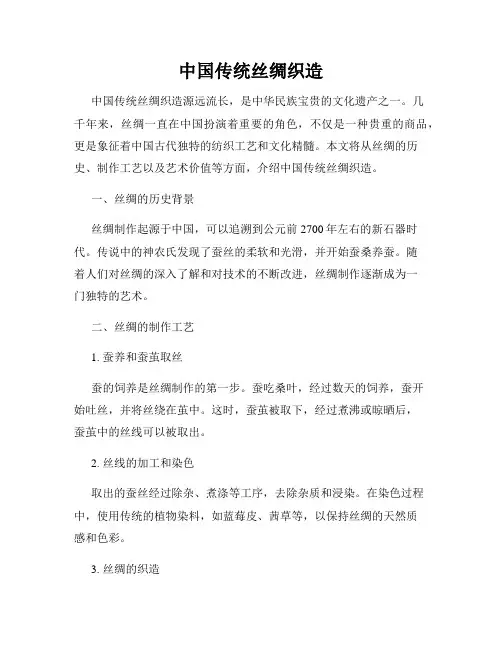 中国传统丝绸织造

中国传统丝绸织造源远流长，是中华民族宝贵的文化遗产之一。几千年来，丝绸一直在中国扮演着重要的角色，不仅是一种贵重的商品，更是象征着中国古代独特的纺织工艺和文化精髓。本文将从丝绸的历史、制作工艺以及艺术价值等方面，介绍中国传统丝绸织造。

一、丝绸的历史背景

丝绸制作起源于中国，可以追溯到公元前 2700 年左右的新石器时代。传说中的神农氏发现了蚕丝的柔软和光滑，并开始蚕桑养蚕。随着人们对丝绸的深入了解和对技术的不断改进，丝绸制作逐渐成为一门独特的艺术。

二、丝绸的制作工艺

1. 蚕养和蚕茧取丝

蚕的饲养是丝绸制作的第一步。蚕吃桑叶，经过数天的饲养，蚕开始吐丝，并将丝绕在茧中。这时，蚕茧被取下，经过煮沸或晾晒后，蚕茧中的丝线可以被取出。

2. 丝线的加工和染色

取出的蚕丝经过除杂、煮涤等工序，去除杂质和浸染。在染色过程中，使用传统的植物染料，如蓝莓皮、茜草等，以保持丝绸的天然质感和色彩。

3. 丝绸的织造